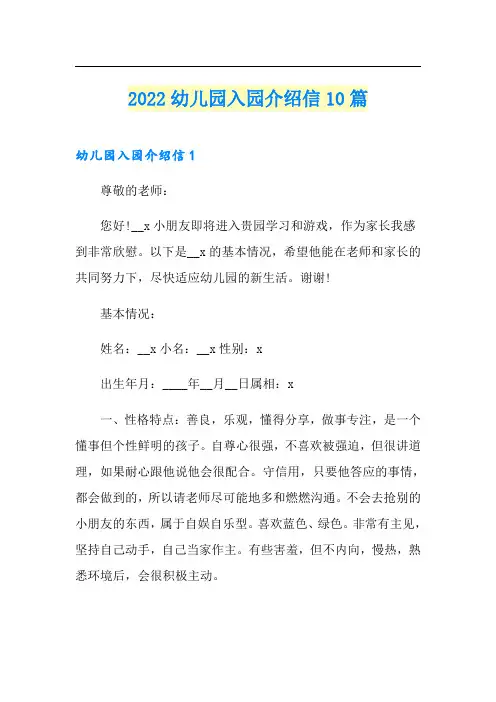 2022 幼儿园入园介绍信 10 篇

幼儿园入园介绍信 1

尊敬的老师：

您好！__x 小朋友即将进入贵园学习和游戏，作为家长我感到非常欣慰。以下是__x 的基本情况，希望他能在老师和家长的共同努力下，尽快适应幼儿园的新生活。谢谢！

基本情况：

姓名：__x 小名：__x 性别：x

出生年月：____年__月__日属相：x

一、性格特点：善良，乐观，懂得分享，做事专注，是一个懂事但个性鲜明的孩子。自尊心很强，不喜欢被强迫，但很讲道理，如果耐心跟他说他会很配合。守信用，只要他答应的事情，都会做到的，所以请老师尽可能地多和燃燃沟通。不会去抢别的小朋友的东西，属于自娱自乐型。喜欢蓝色、绿色。非常有主见，坚持自己动手，自己当家作主。有些害羞，但不内向，慢热，熟悉环境后，会很积极主动。